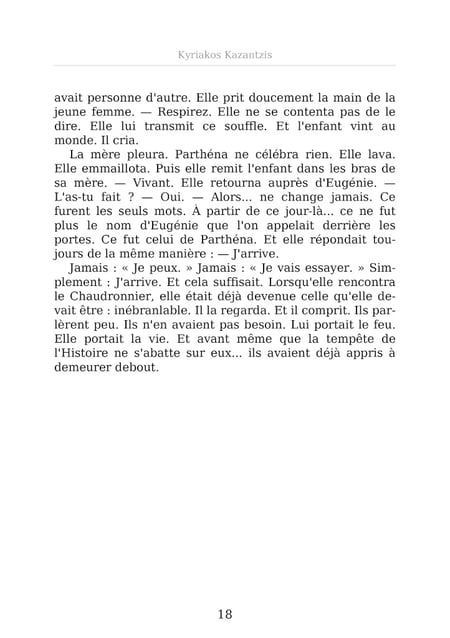 Kyriakos Kazantzis

avait personne d'autre. Elle prit doucement la main de la jeune femme. — Respirez. Elle ne se contenta pas de le dire. Elle lui transmit ce souffle. Et l'enfant vint au monde. Il cria.

La mère pleura. Parthéna ne célébra rien. Elle lava. Elle emmaillota. Puis elle remit l'enfant dans les bras de sa mère. — Vivant. Elle retourna auprès d'Eugénie. — L'as-tu fait ? — Oui. — Alors... ne change jamais. Ce furent les seuls mots. À partir de ce jour-là... ce ne fut plus le nom d'Eugénie que l'on appelait derrière les portes. Ce fut celui de Parthéna. Et elle répondait toujours de la même manière : — J'arrive.

Jamais : « Je peux. » Jamais : « Je vais essayer. » Simplement : J'arrive. Et cela suffisait. Lorsqu'elle rencontra le Chaudronnier, elle était déjà devenue celle qu'elle devait être : inébranlable. Il la regarda. Et il comprit. Ils parlèrent peu. Ils n'en avaient pas besoin. Lui portait le feu. Elle portait la vie. Et avant même que la tempête de l'Histoire ne s'abatte sur eux... ils avaient déjà appris à demeurer debout.

18